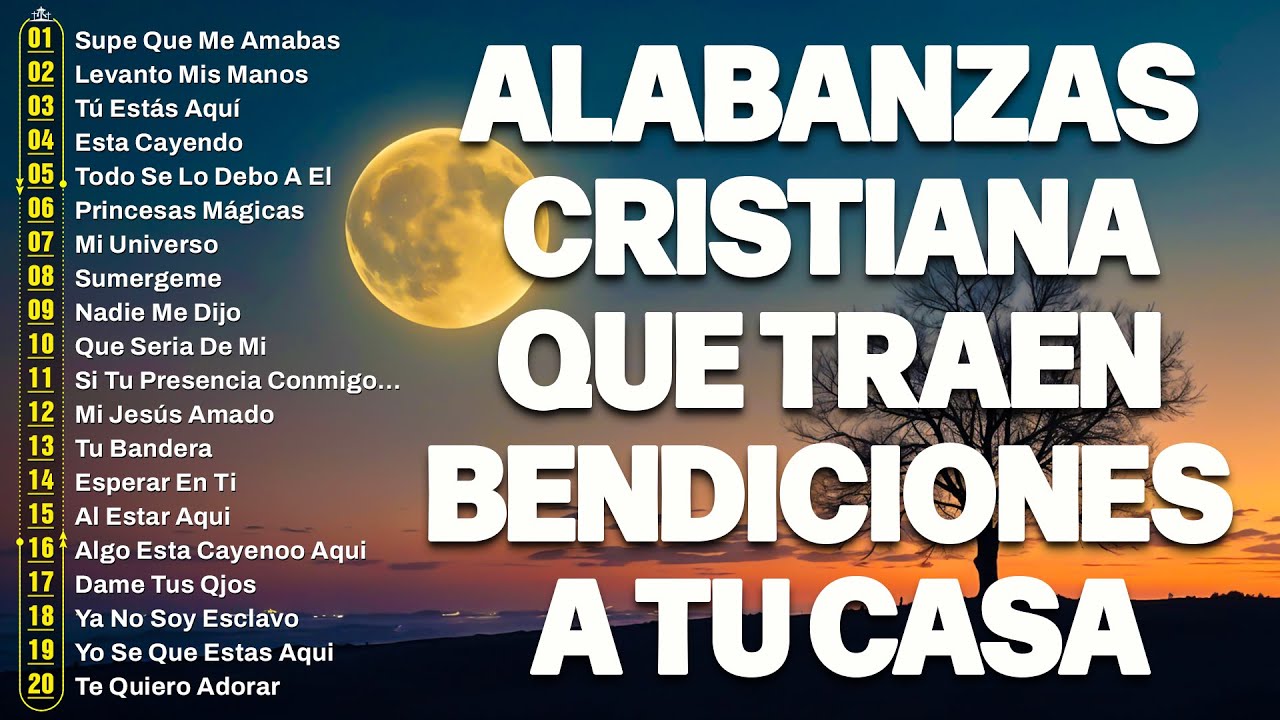 01 Supe Que Me Amabas
02 Levanto Mis Manos
03 Tú Estás Aquí
04 Esta Cayendo
05 Todo Se Lo Debo A El
06 Princesas Mágicas
07 Mi Universo
08 Sumergeme
09 Nadie Me Dijo
10 Que Seria De Mi
11 Si Tu Presencia Conmigo...
12 Mi Jesús Amado
13 Tu Bandera
14 Esperar En Ti
15 Al Estar Aqui
16 Algo Esta Cayenoo Aqui
17 Dame Tus Qjos
18 Ya No Soy Esclavo
19 Yo Se Que Estas Aqui
20 Te Quiero Adorar

ALABANZAS CRISTIANA QUE TRAEN BENDICIONES A TU CASA